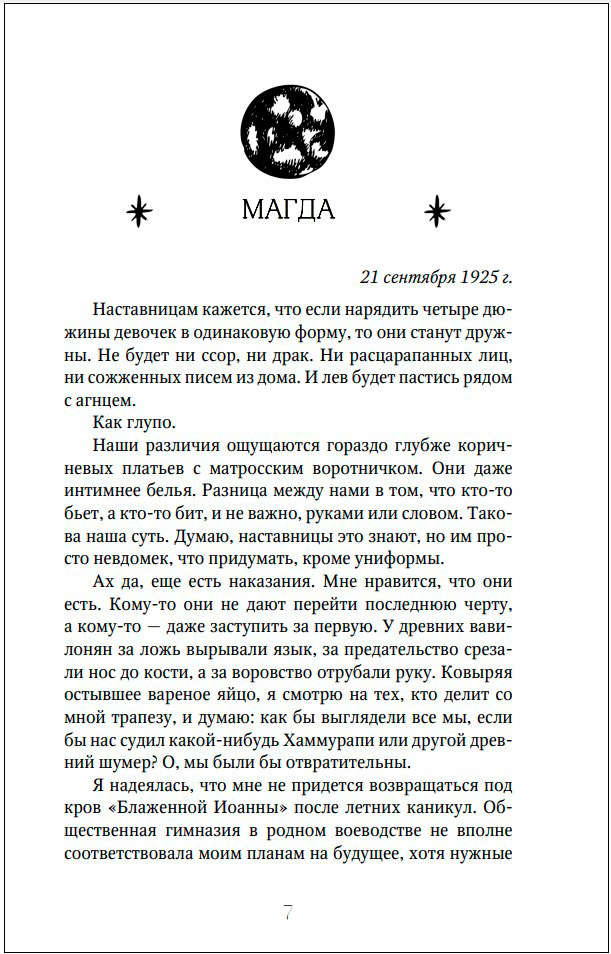 МАГДА

21 сентября 1925 г.

Наставницам кажется, что если нарядить четыре дюжины девочек в одинаковую форму, то они станут дружны. Не будет ни ссор, ни драк. Ни расцарапанных лиц, ни сожженных писем из дома. И лев будет пастись рядом с агнцем.

Как глупо.

Наши различия ощущаются гораздо глубже коричневых платьев с матросским воротничком. Они даже интимнее белья. Разница между нами в том, что кто-то бьет, а кто-то бит, и не важно, руками или словом. Такова наша суть. Думаю, наставницы это знают, но им просто невдомек, что придумать, кроме униформы.

Ах да, еще есть наказания. Мне нравится, что они есть. Кому-то они не дают перейти последнюю черту, а кому-то — даже заступить за первую. У древних вавилонян за ложь вырывали язык, за предательство срезали нос до кости, а за воровство отрубали руку. Ковыряя остывшее вареное яйцо, я смотрю на тех, кто делит со мной трапезу, и думаю: как бы выглядели все мы, если бы нас судил какой-нибудь Хаммурапи или другой древний шумер? О, мы были бы отвратительны.

Я надеялась, что мне не придется возвращаться под кров «Блаженной Иоанны» после летних каникул. Общественная гимназия в родном воеводстве не вполне соответствовала моим планам на будущее, хотя нужные

7